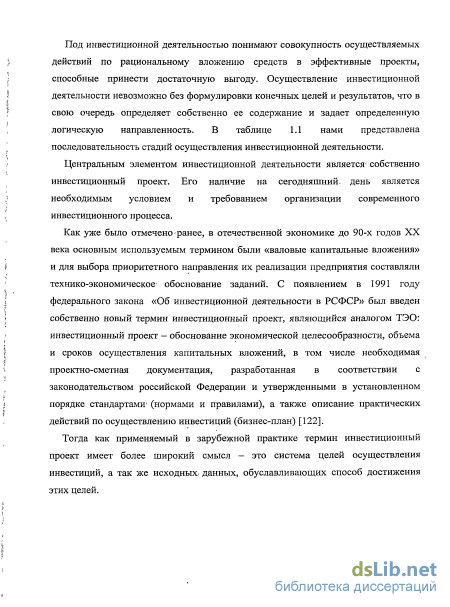 Под инвестиционной деятельностью понимают совокупность осуществляемых действий по рациональному вложению средств в эффективные проекты, способные принести достаточную выгоду. Осуществление инвестиционной деятельности невозможно без формулировки конечных целей и результатов, что в свою очередь определяет собственно ее содержание и задает определенную логическую направленность. В таблице 1.1 нами представлена последовательность стадий осуществления инвестиционной деятельности.

Центральным элементом инвестиционной деятельности является собственно инвестиционный проект. Его наличие на сегодняшний день является необходимым условием и требованием организации современного инвестиционного процесса.

Как уже было отмечено ранее, в отечественной экономике до 90-х годов XX века основным используемым термином были «валовые капитальные вложения» и для выбора приоритетного направления их реализации предприятия составляли технико-экономическое обоснование заданий. С появлением в 1991 году федерального закона «Об инвестиционной деятельности в РСФСР» был введен собственно новый термин инвестиционный проект, являющийся аналогом ТЭО: инвестиционный проект – обоснование экономической целесообразности, объема и сроков осуществления капитальных вложений, в том числе необходимая проектно-сметная документация, разработанная в соответствии с законодательством российской Федерации и утвержденными в установленном порядке стандартами (нормами и правилами), а также описание практических действий по осуществлению инвестиций (бизнес-план) [122].

Тогда как применяемый в зарубежной практике термин инвестиционный проект имеет более широкий смысл – это система целей осуществления инвестиций, а так же исходных данных, обуславливающих способ достижения этих целей.

dsLib.net
библиотека диссертаций